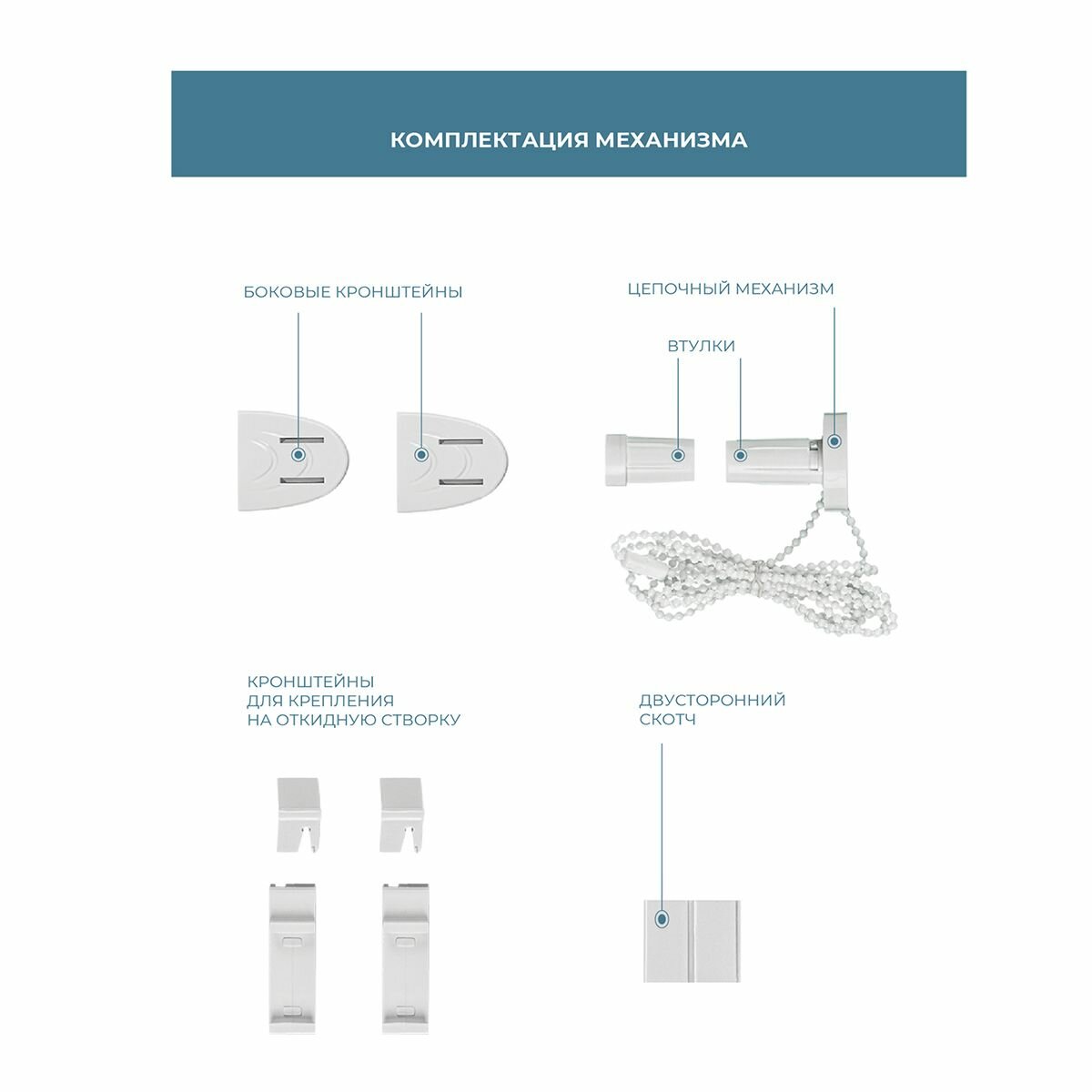 КОМПЛЕКТАЦИЯ МЕХАНИЗМА

БОКОВЫЕ КРОНШТЕЙНЫ

ЦЕПОЧНЫЙ МЕХАНИЗМ

ВТУЛКИ

КРОНШТЕЙНЫ ДЛЯ КРЕПЛЕНИЯ НА ОТКИДНУЮ СТВОРКУ

ДВУСТОРОННИЙ СКОТЧ